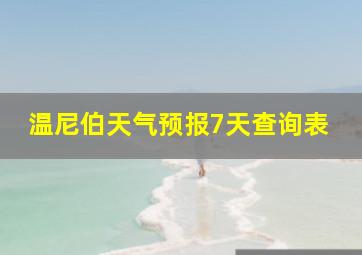 温尼伯天气预报7天查询表